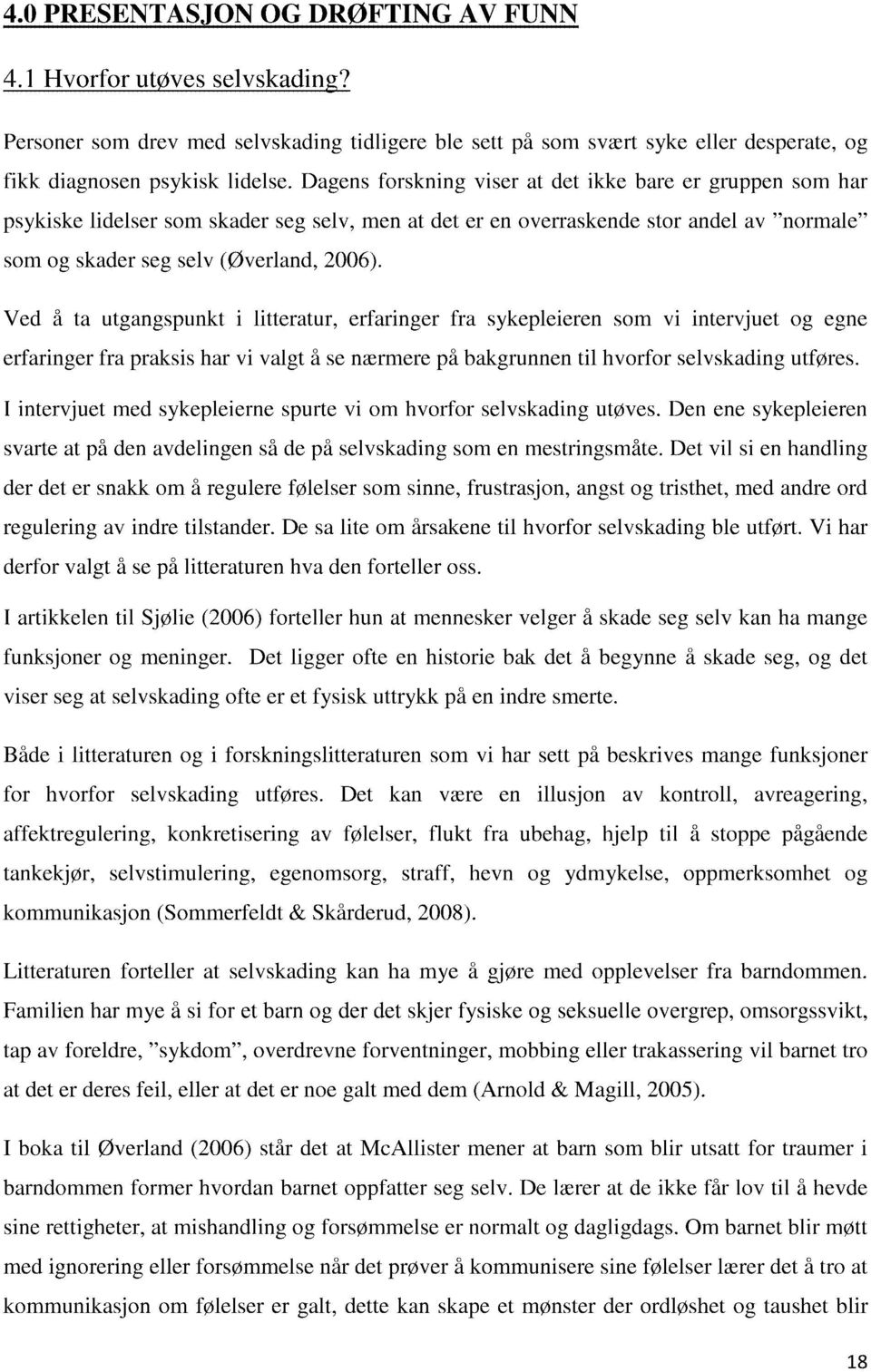 4.0 PRESENTASJON OG DRØFTING AV FUNN

4.1 Hvorfor utøves selvskading?

Personer som drev med selvskading tidligere ble sett på som svært syke eller desperate, og fikk diagnosen psykisk lidelse. Dagens forskning viser at det ikke bare er gruppen som har psykiske lidelser som skader seg selv, men at det er en overraskende stor andel av ”normale” som og skader seg selv (Øverland, 2006).

Ved å ta utgangspunkt i litteratur, erfaringer fra sykepleieren som vi intervjuet og egne erfaringer fra praksis har vi valgt å se nærmere på bakgrunnen til hvorfor selvskading utføres. I intervjuet med sykepleierne spurte vi om hvorfor selvskading utøves. Den ene sykepleieren svarte at på den avdelingen så de på selvskading som en mestringsmåte. Det vil si en handling der det er snakk om å regulere følelser som sinne, frustrasjon, angst og tristhet, med andre ord regulering av indre tilstander. De sa lite om årsakene til hvorfor selvskading ble utført. Vi har derfor valgt å se på litteraturen hva den forteller oss.

I artikkelen til Sjølie (2006) forteller hun at mennesker velger å skade seg selv kan ha mange funksjoner og meninger. Det ligger ofte en historie bak det å begynne å skade seg, og det viser seg at selvskading ofte er et fysisk uttrykk på en indre smerte.

Både i litteraturen og i forskningslitteraturen som vi har sett på beskrives mange funksjoner for hvorfor selvskading utføres. Det kan være en illusjon av kontroll, avreagering, affektregulering, konkretisering av følelser, flukt fra ubehag, hjelp til å stoppe pågående tankekjør, selvstimulering, egenomsorg, straff, hevn og ydmykelse, oppmerksomhet og kommunikasjon (Sommerfeldt & Skårderud, 2008).

Litteraturen forteller at selvskading kan ha mye å gjøre med opplevelser fra barndommen. Familien har mye å si for et barn og der det skjer fysiske og seksuelle overgrep, omsorgssvikt, tap av foreldre, ”sykdom”, overdrevne forventninger, mobbing eller trakassering vil barnet tro at det er deres feil, eller at det er noe galt med dem (Arnold & Magill, 2005).

I boka til Øverland (2006) står det at McAllister mener at barn som blir utsatt for traumer i barndommen former hvordan barnet oppfatter seg selv. De lærer at de ikke får lov til å hevde sine rettigheter, at mishandling og forsømmelse er normalt og dagligdags. Om barnet blir møtt med ignorering eller forsømmelse når det prøver å kommunisere sine følelser lærer det å tro at kommunikasjon om følelser er galt, dette kan skape et mønster der ordløshet og taushet blir

18